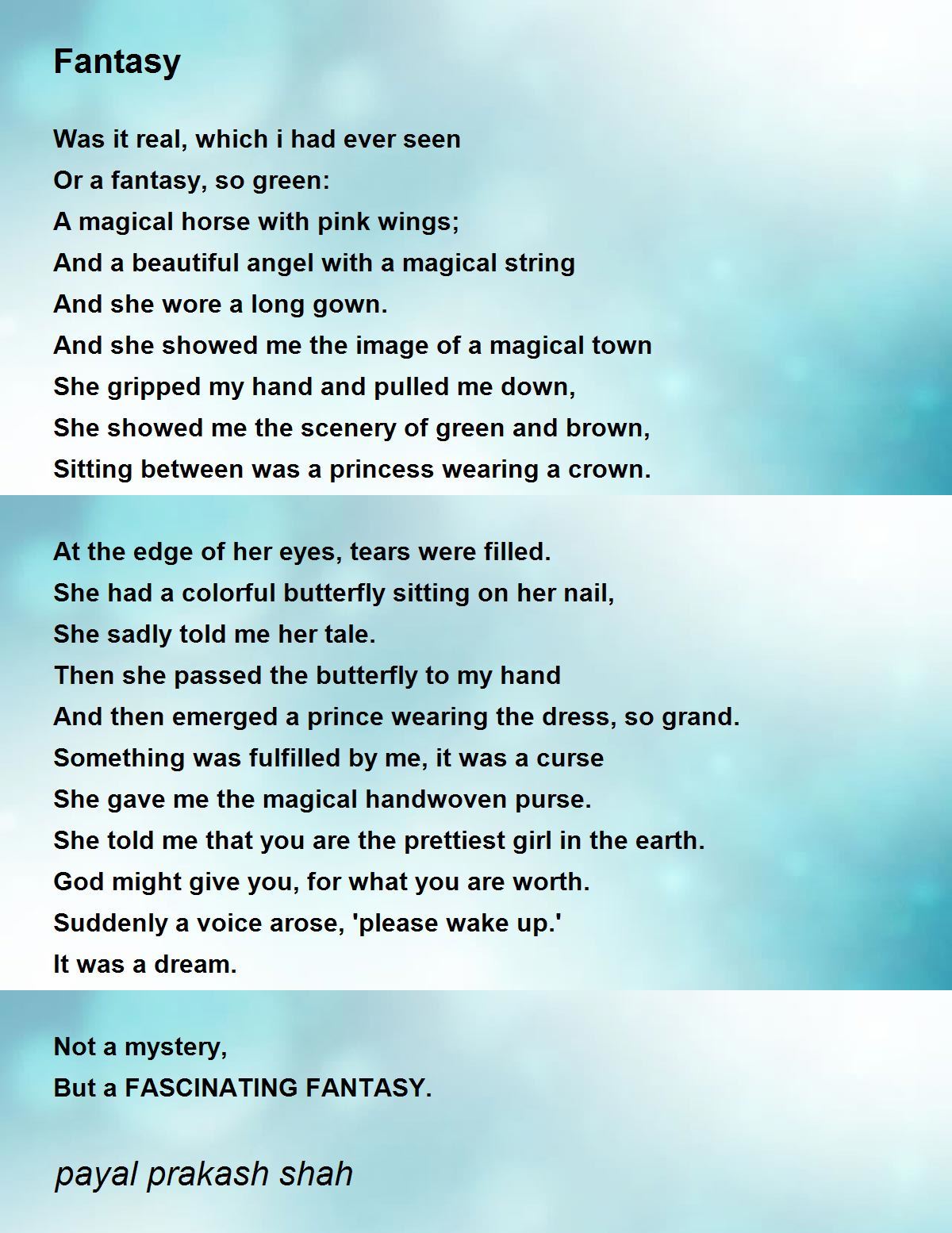 Fantasy

Was it real, which i had ever seen
Or a fantasy, so green:
A magical horse with pink wings;
And a beautiful angel with a magical string
And she wore a long gown.
And she showed me the image of a magical town
She gripped my hand and pulled me down,
She showed me the scenery of green and brown,
Sitting between was a princess wearing a crown.

At the edge of her eyes, tears were filled.
She had a colorful butterfly sitting on her nail,
She sadly told me her tale.
Then she passed the butterfly to my hand
And then emerged a prince wearing the dress, so grand.
Something was fulfilled by me, it was a curse
She gave me the magical handwoven purse.
She told me that you are the prettiest girl in the earth.
God might give you, for what you are worth.
Suddenly a voice arose, 'please wake up.'
It was a dream.

Not a mystery,
But a FASCINATING FANTASY.

payal prakash shah